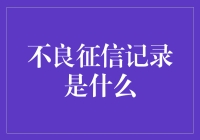 不良征信记录是什么